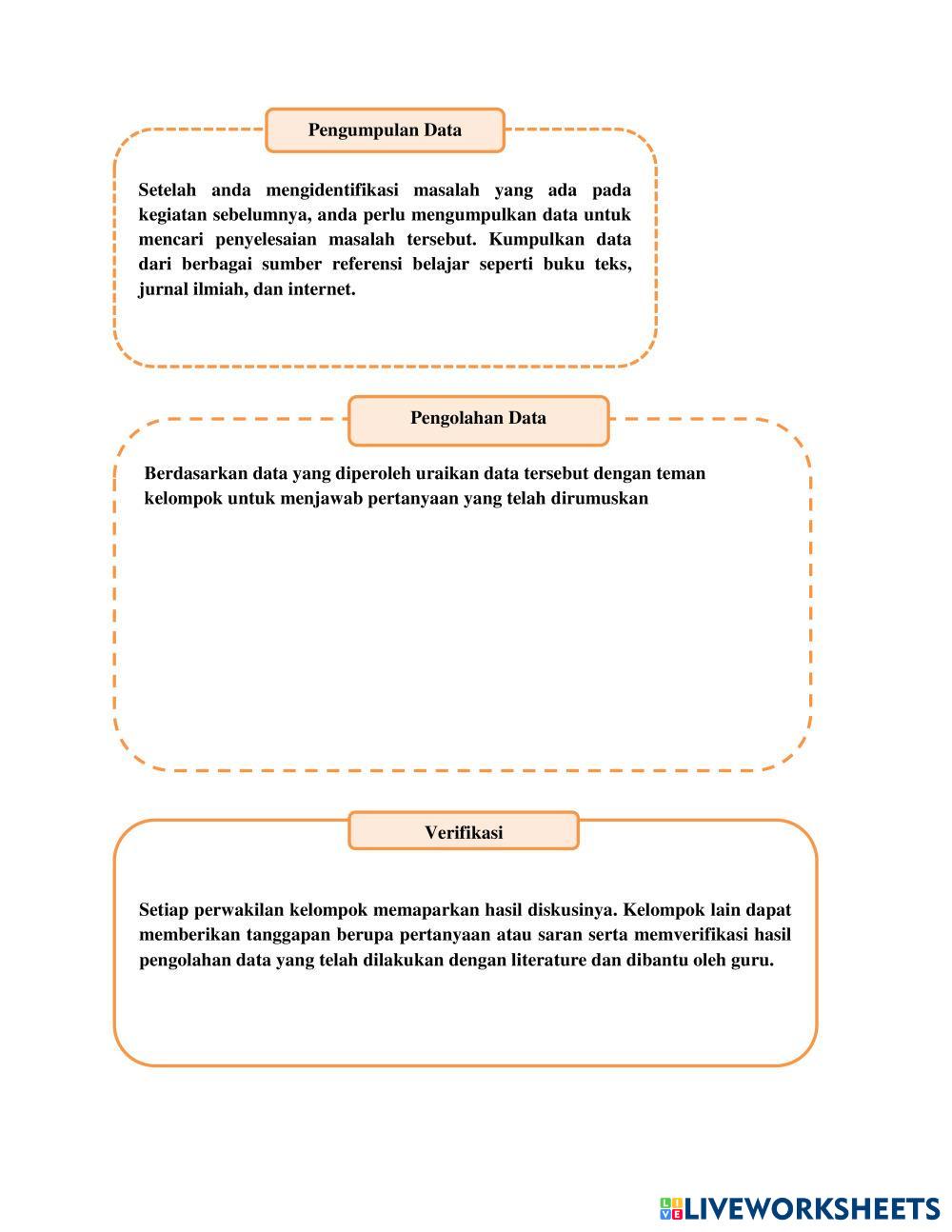 Pengumpulan Data

Setelah anda mengidentifikasi masalah yang ada pada kegiatan sebelumnya, anda perlu mengumpulkan data untuk mencari penyelesaian masalah tersebut. Kumpulkan data dari berbagai sumber referensi belajar seperti buku teks, jurnal ilmiah, dan internet.

Pengolahan Data

Berdasarkan data yang diperoleh uraikan data tersebut dengan teman kelompok untuk menjawab pertanyaan yang telah dirumuskan

Verifikasi

Setiap perwakilan kelompok memaparkan hasil diskusinya. Kelompok lain dapat memberikan tanggapan berupa pertanyaan atau saran serta memverifikasi hasil pengolahan data yang telah dilakukan dengan literature dan dibantu oleh guru.

LIVEWORKSHEETS